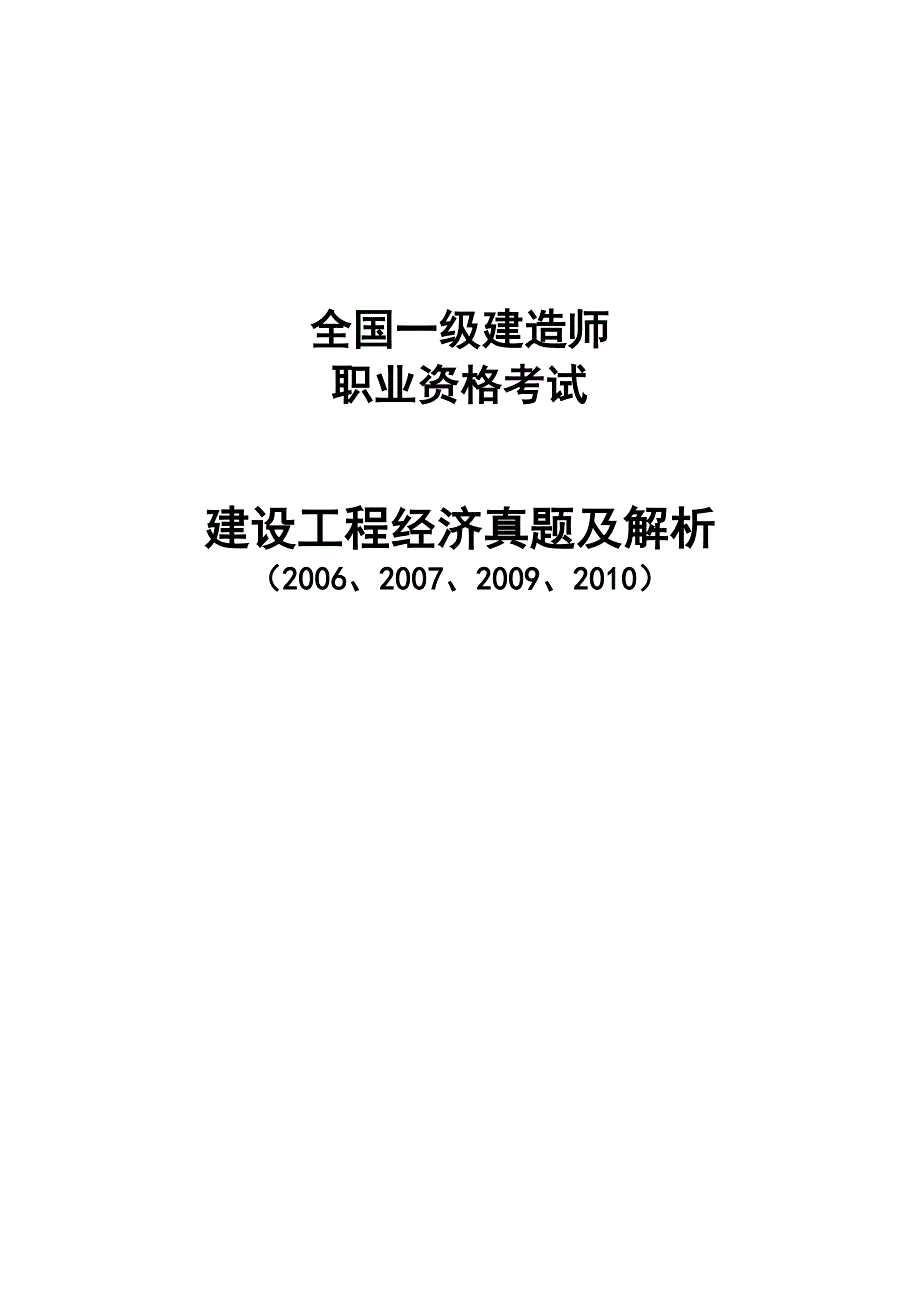 全国一级建造师
职业资格考试

建设工程经济真题及解析
（2006、2007、2009、2010）